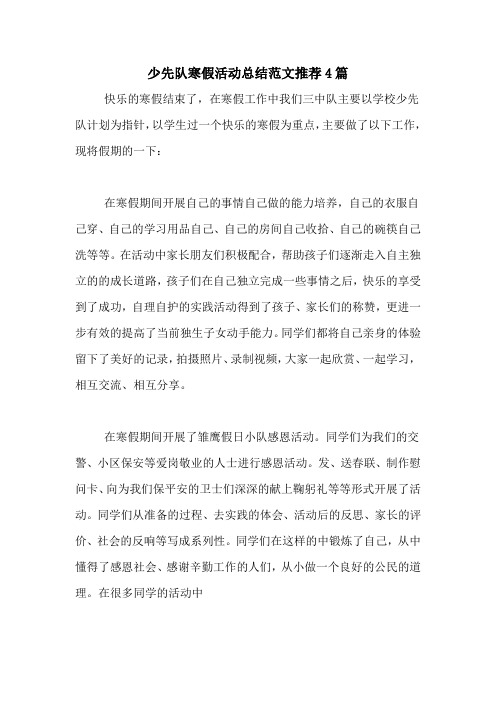 少先队寒假活动总结范文推荐4篇

快乐的寒假结束了，在寒假工作中我们三中队主要以学校少先队计划为指针，以学生过一个快乐的寒假为重点，主要做了以下工作，现将假期的一下：

在寒假期间开展自己的事情自己做的能力培养，自己的衣服自己穿、自己的学习用品自己、自己的房间自己收拾、自己的碗筷自己洗等等。在活动中家长朋友们积极配合，帮助孩子们逐渐走入自主独立的的成长道路，孩子们在自己独立完成一些事情之后，快乐的享受到了成功，自理自护的实践活动得到了孩子、家长们的称赞，更进一步有效的提高了当前独生子女动手能力。同学们都将自己亲身的体验留下了美好的记录，拍摄照片、录制视频，大家一起欣赏、一起学习，相互交流、相互分享。

在寒假期间开展了雏鹰假日小队感恩活动。同学们为我们的交警、小区保安等爱岗敬业的人士进行感恩活动。发、送春联、制作慰问卡、向为我们保平安的卫士们深深的献上鞠躬礼等等形式开展了活动。同学们从准备的过程、去实践的体会、活动后的反思、家长的评价、社会的反响等写成系列性。同学们在这样的中锻炼了自己，从中懂得了感恩社会、感谢辛勤工作的人们，从小做一个良好的公民的道理。在很多同学的活动中